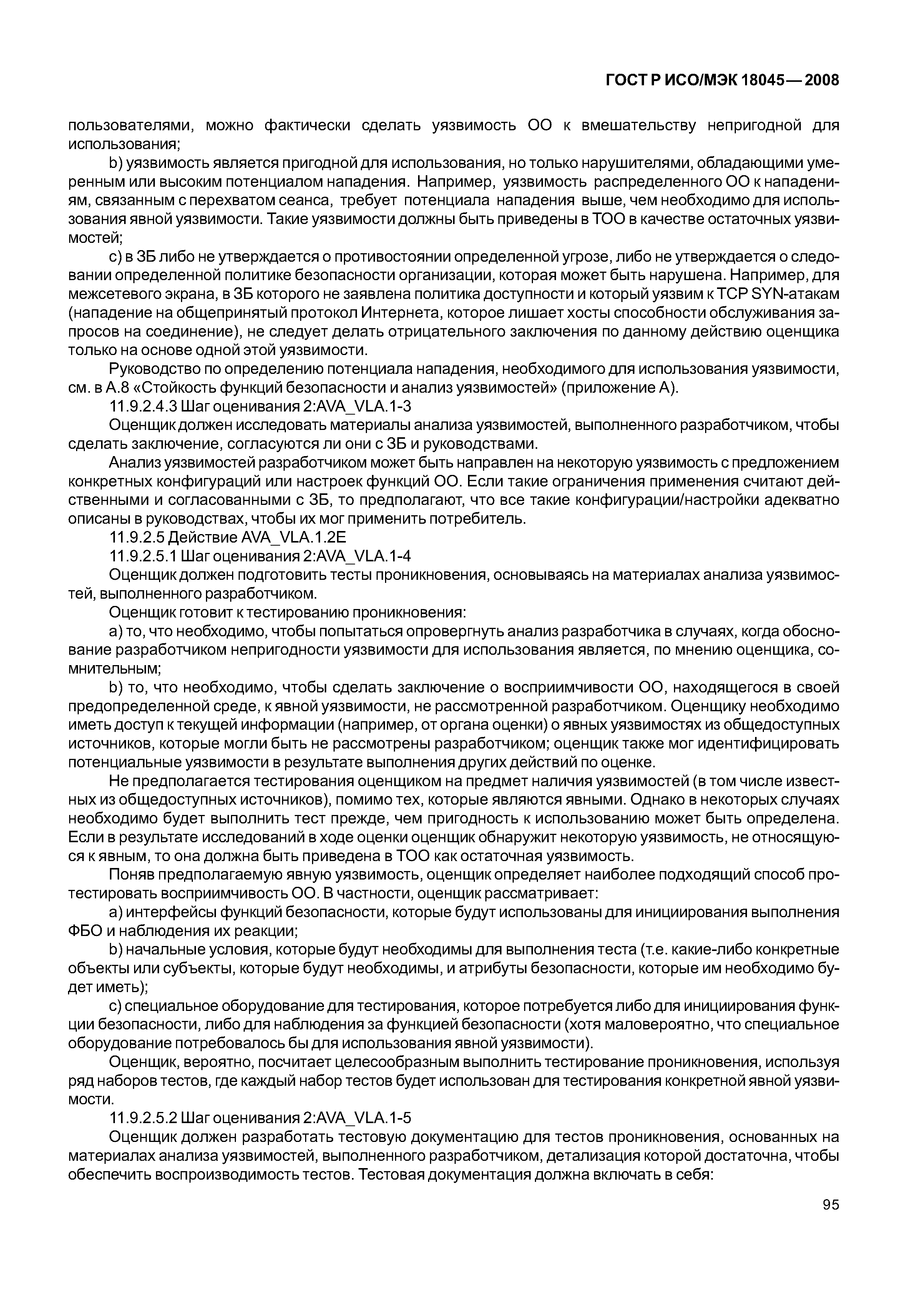 ГОСТ Р ИСО/МЭК 18045—2008

пользователями, можно фактически сделать уязвимость ОО к вмешательству непригодной для использования;

b) уязвимость является пригодной для использования, но только нарушителями, обладающими умеренным или высоким потенциалом нападения. Например, уязвимость распределенного ОО к нападениям, связанным с перехватом сеанса, требует потенциала нападения выше, чем необходимо для использования явной уязвимости. Такие уязвимости должны быть приведены в ТОО в качестве остаточных уязвимостей;

c) в ЗБ либо не утверждается о противостоянии определенной угрозе, либо не утверждается о следовании определенной политике безопасности организации, которая может быть нарушена. Например, для межсетевого экрана, в ЗБ которого не заявлена политика доступности и который уязвим к TCP SYN-атакам (нападение на общепринятый протокол Интернета, которое лишает хосты способности обслуживания запросов на соединение), не следует делать отрицательного заключения по данному действию оценщика только на основе одной этой уязвимости.

Руководство по определению потенциала нападения, необходимого для использования уязвимости, см. в А.8 «Стойкость функций безопасности и анализ уязвимостей» (приложение А).

11.9.2.4.3 Шаг оценивания 2:AVA_VLA.1-3

Оценщик должен исследовать материалы анализа уязвимостей, выполненного разработчиком, чтобы сделать заключение, согласуются ли они с ЗБ и руководствами.

Анализ уязвимостей разработчиком может быть направлен на некоторую уязвимость с предложением конкретных конфигураций или настроек функций ОО. Если такие ограничения применения считают действенными и согласованными с ЗБ, то предполагают, что все такие конфигурации/настройки адекватно описаны в руководствах, чтобы их мог применить потребитель.

11.9.2.5 Действие AVA_VLA.1.2E

11.9.2.5.1 Шаг оценивания 2:AVA_VLA.1-4

Оценщик должен подготовить тесты проникновения, основываясь на материалах анализа уязвимостей, выполненного разработчиком.

Оценщик готовит к тестированию проникновения:

a) то, что необходимо, чтобы попытаться опровергнуть анализ разработчика в случаях, когда обоснование разработчиком непригодности уязвимости для использования является, по мнению оценщика, сомнительным;

b) то, что необходимо, чтобы сделать заключение о восприимчивости ОО, находящегося в своей предопределенной среде, к явной уязвимости, не рассмотренной разработчиком. Оценщику необходимо иметь доступ к текущей информации (например, от органа оценки) о явных уязвимостях из общедоступных источников, которые могли быть не рассмотрены разработчиком; оценщик также мог идентифицировать потенциальные уязвимости в результате выполнения других действий по оценке.

Не предполагается тестирования оценщиком на предмет наличия уязвимостей (в том числе известных из общедоступных источников), помимо тех, которые являются явными. Однако в некоторых случаях необходимо будет выполнить тест прежде, чем пригодность к использованию может быть определена. Если в результате исследований в ходе оценки оценщик обнаружит некоторую уязвимость, не относящуюся к явным, то она должна быть приведена в ТОО как остаточная уязвимость.

Поняв предполагаемую явную уязвимость, оценщик определяет наиболее подходящий способ протестировать восприимчивость ОО. В частности, оценщик рассматривает:

a) интерфейсы функций безопасности, которые будут использованы для инициирования выполнения ФБО и наблюдения их реакции;

b) начальные условия, которые будут необходимы для выполнения теста (т.е. какие-либо конкретные объекты или субъекты, которые будут необходимы, и атрибуты безопасности, которые им необходимо будет иметь);

c) специальное оборудование для тестирования, которое потребуется либо для инициирования функции безопасности, либо для наблюдения за функцией безопасности (хотя маловероятно, что специальное оборудование потребовалось бы для использования явной уязвимости).

Оценщик, вероятно, посчитает целесообразным выполнить тестирование проникновения, используя ряд наборов тестов, где каждый набор тестов будет использован для тестирования конкретной явной уязвимости.

11.9.2.5.2 Шаг оценивания 2:AVA_VLA.1-5

Оценщик должен разработать тестовую документацию для тестов проникновения, основанных на материалах анализа уязвимостей, выполненного разработчиком, детализация которой достаточна, чтобы обеспечить воспроизводимость тестов. Тестовая документация должна включать в себя:

95